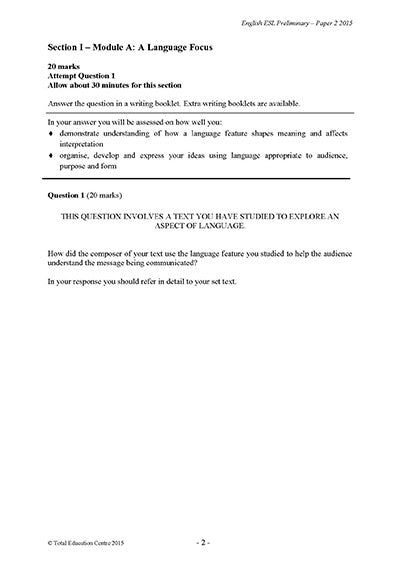 English ESL Preliminary – Paper 2 2015

Section I – Module A: A Language Focus

20 marks
Attempt Question 1
Allow about 30 minutes for this section

Answer the question in a writing booklet. Extra writing booklets are available.

In your answer you will be assessed on how well you:
♦ demonstrate understanding of how a language feature shapes meaning and affects interpretation
♦ organise, develop and express your ideas using language appropriate to audience, purpose and form

Question 1 (20 marks)

THIS QUESTION INVOLVES A TEXT YOU HAVE STUDIED TO EXPLORE AN ASPECT OF LANGUAGE.

How did the composer of your text use the language feature you studied to help the audience understand the message being communicated?

In your response you should refer in detail to your set text.

© Total Education Centre 2015

- 2 -